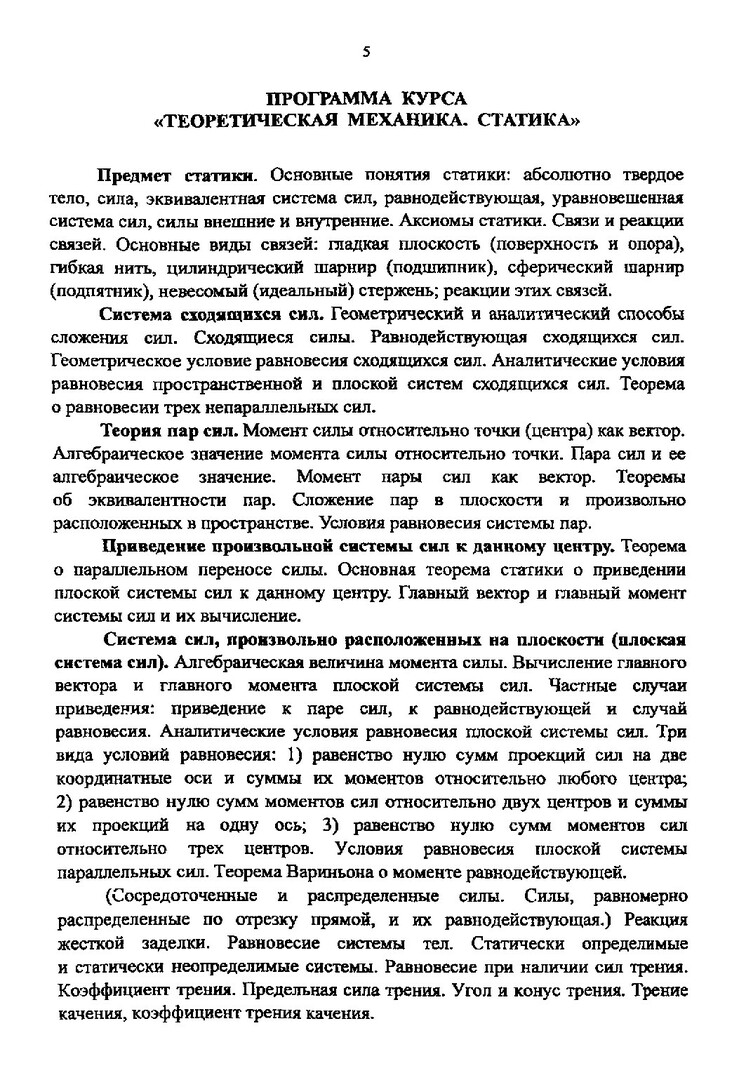 5

ПРОГРАММА КУРСА
«ТЕОРЕТИЧЕСКАЯ МЕХАНИКА. СТАТИКА»

Предмет статики. Основные понятия статики: абсолютно твердое тело, сила, эквивалентная система сил, равнодействующая, уравновешенная система сил, силы внешние и внутренние. Аксиомы статики. Связи и реакции связей. Основные виды связей: гладкая плоскость (поверхность и опора), гибкая нить, цилиндрический шарнир (подшипник), сферический шарнир (подпятник), невесомый (идеальный) стержень; реакции этих связей.

Система сходящихся сил. Геометрический и аналитический способы сложения сил. Сходящиеся силы. Равнодействующая сходящихся сил. Геометрическое условие равновесия сходящихся сил. Аналитические условия равновесия пространственной и плоской систем сходящихся сил. Теорема о равновесии трех непараллельных сил.

Теория пар сил. Момент силы относительно точки (центра) как вектор. Алгебраическое значение момента силы относительно точки. Пара сил и ее алгебраическое значение. Момент пары сил как вектор. Теоремы об эквивалентности пар. Сложение пар в плоскости и произвольно расположенных в пространстве. Условия равновесия системы пар.

Приведение произвольной системы сил к данному центру. Теорема о параллельном переносе силы. Основная теорема статики о приведении плоской системы сил к данному центру. Главный вектор и главный момент системы сил и их вычисление.

Система сил, произвольно расположенных на плоскости (плоская система сил). Алгебраическая величина момента силы. Вычисление главного вектора и главного момента плоской системы сил. Частные случаи приведения: приведение к паре сил, к равнодействующей и случай равновесия. Аналитические условия равновесия плоской системы сил. Три вида условий равновесия: 1) равенство нулю сумм проекций сил на две координатные оси и суммы их моментов относительно любого центра; 2) равенство нулю сумм моментов сил относительно двух центров и суммы их проекций на одну ось; 3) равенство нулю сумм моментов сил относительно трех центров. Условия равновесия плоской системы параллельных сил. Теорема Вариньона о моменте равнодействующей.

(Сосредоточенные и распределенные силы. Силы, равномерно распределенные по отрезку прямой, и их равнодействующая.) Реакция жесткой заделки. Равновесие системы тел. Статически определимые и статически неопределимые системы. Равновесие при наличии сил трения. Коэффициент трения. Предельная сила трения. Угол и конус трения. Трение качения, коэффициент трения качения.